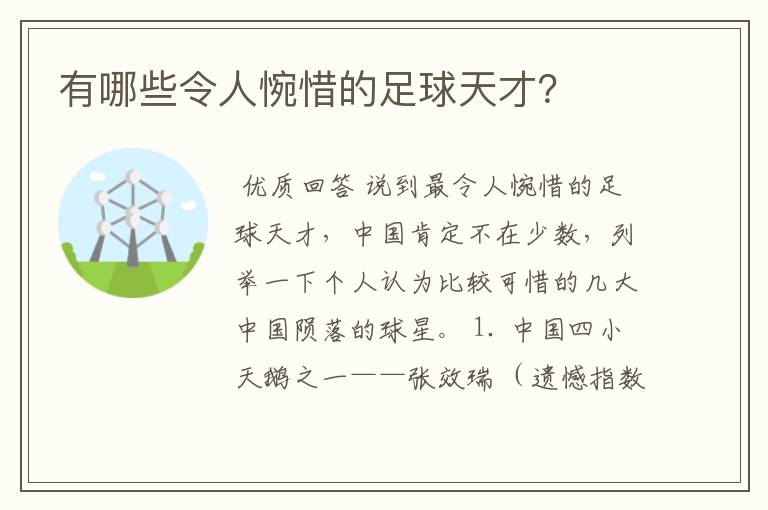 有哪些令人惋惜的足球天才？

优质回答 说到最令人惋惜的足球天才，中国肯定不在少数，列举一下个人认为比较可惜的几大中国陨落的球星。 1. 中国四小天鹅之一——张效瑞（遗憾指数